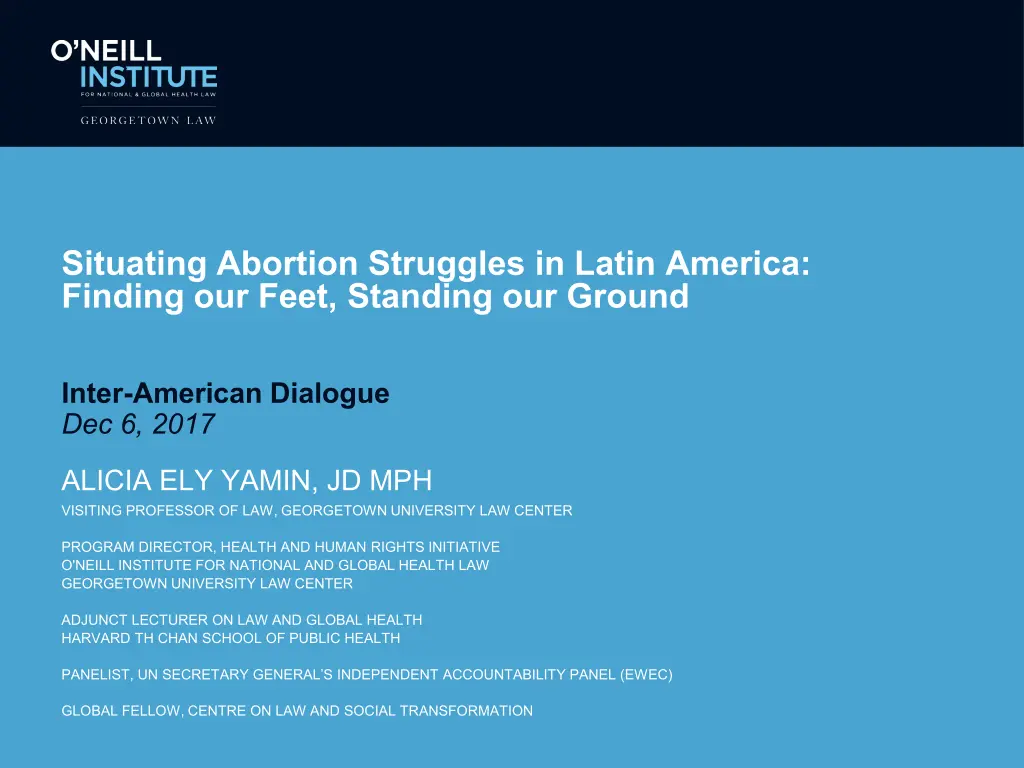 O'NEILL
INSTITUTE
FOR NATIONAL & GLOBAL HEALTH LAW
GEORGETOWN LAW

Situating Abortion Struggles in Latin America: Finding our Feet, Standing our Ground

Inter-American Dialogue
Dec 6, 2017

ALICIA ELY YAMIN, JD MPH
VISITING PROFESSOR OF LAW, GEORGETOWN UNIVERSITY LAW CENTER

PROGRAM DIRECTOR, HEALTH AND HUMAN RIGHTS INITIATIVE
O'NEILL INSTITUTE FOR NATIONAL AND GLOBAL HEALTH LAW
GEORGETOWN UNIVERSITY LAW CENTER

ADJUNCT LECTURER ON LAW AND GLOBAL HEALTH
HARVARD TH CHAN SCHOOL OF PUBLIC HEALTH

PANELIST, UN SECRETARY GENERAL'S INDEPENDENT ACCOUNTABILITY PANEL (EWEC)

GLOBAL FELLOW, CENTRE ON LAW AND SOCIAL TRANSFORMATION